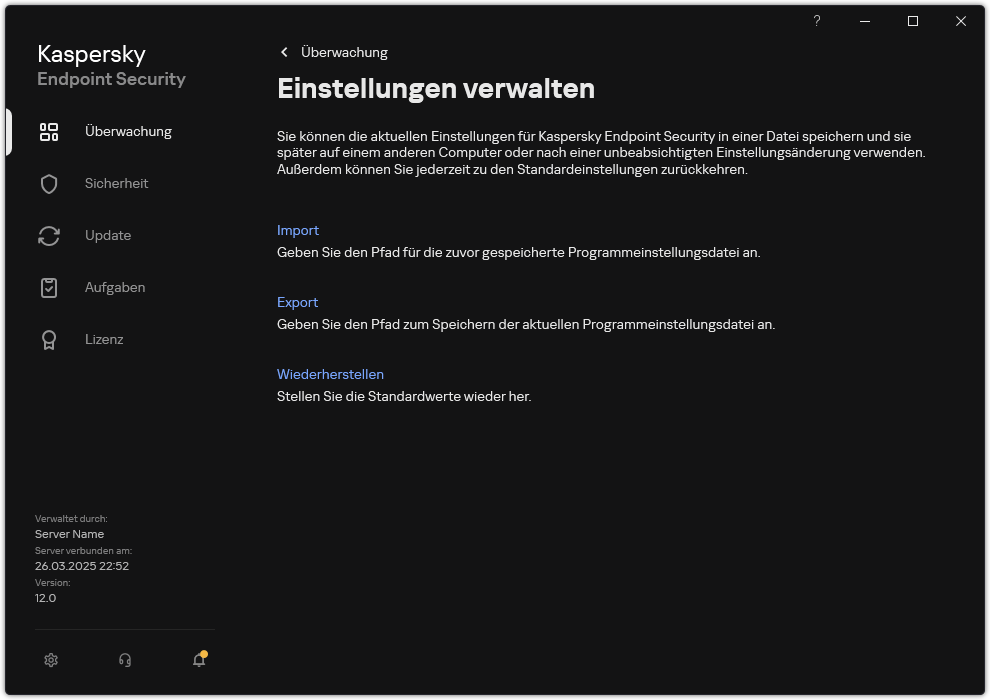 ?

Kaspersky
Endpoint Security

Überwachung
Sicherheit
Update
Aufgaben
Lizenz

Verwaltet durch:
Server Name
Server verbunden am:
26.03.2025 22:52
Version:
12.0

Überwachung

Einstellungen verwalten

Sie können die aktuellen Einstellungen für Kaspersky Endpoint Security in einer Datei speichern und sie später auf einem anderen Computer oder nach einer unbeabsichtigten Einstellungsänderung verwenden. Außerdem können Sie jederzeit zu den Standardeinstellungen zurückkehren.

Import
Geben Sie den Pfad für die zuvor gespeicherte Programmeinstellungsdatei an.

Export
Geben Sie den Pfad zum Speichern der aktuellen Programmeinstellungsdatei an.

Wiederherstellen
Stellen Sie die Standardwerte wieder her.